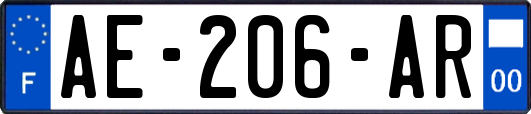 F

AE-206-AR

00